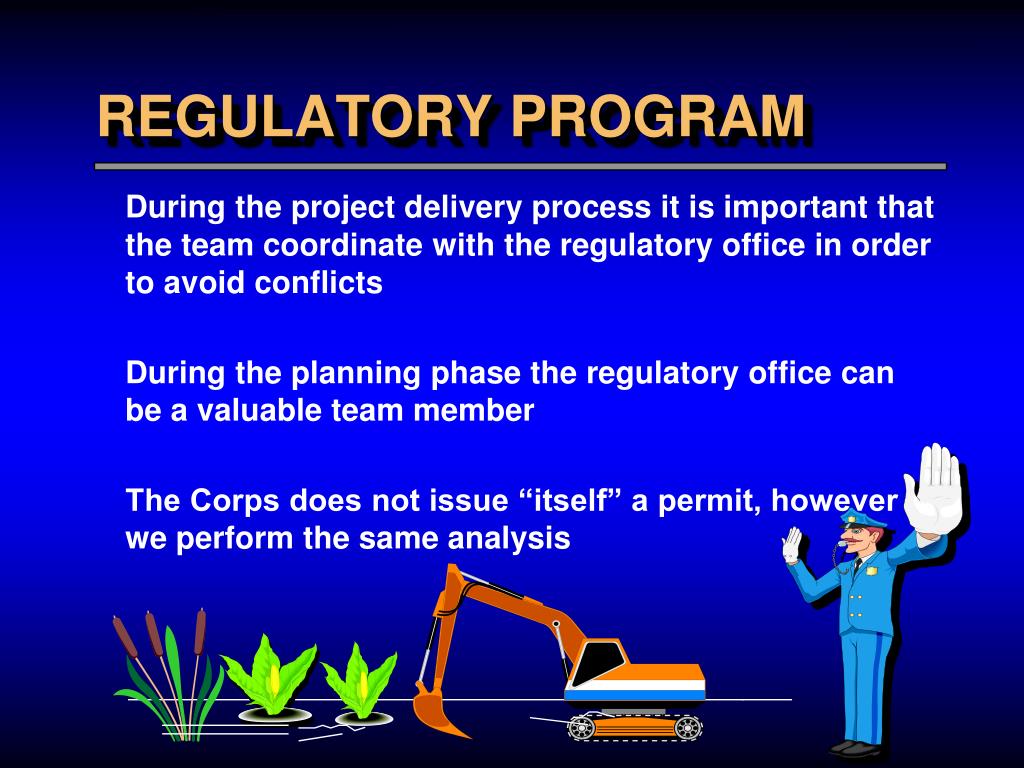 REGULATORY PROGRAM

During the project delivery process it is important that the team coordinate with the regulatory office in order to avoid conflicts

During the planning phase the regulatory office can be a valuable team member

The Corps does not issue “itself” a permit, however we perform the same analysis